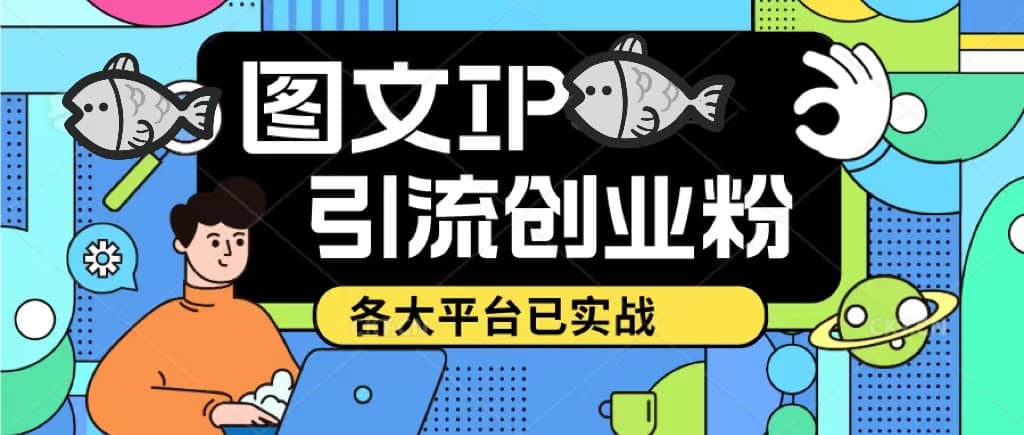 图文IP
引流创业粉
各大平台已实战